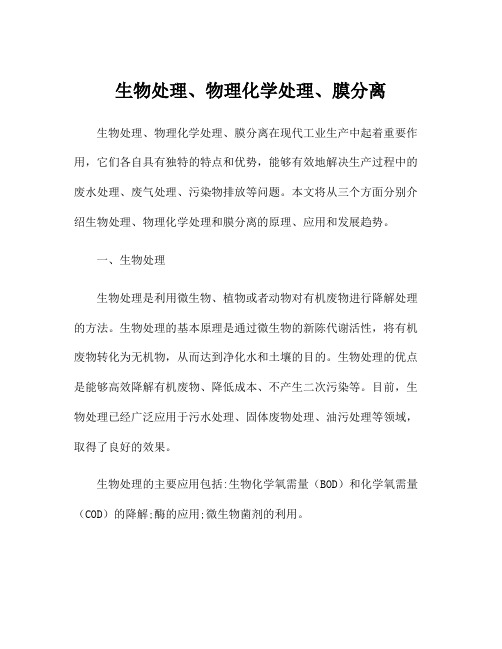 生物处理、物理化学处理、膜分离

生物处理、物理化学处理、膜分离在现代工业生产中起着重要作用，它们各自具有独特的特点和优势，能够有效地解决生产过程中的废水处理、废气处理、污染物排放等问题。本文将从三个方面分别介绍生物处理、物理化学处理和膜分离的原理、应用和发展趋势。

一、生物处理

生物处理是利用微生物、植物或者动物对有机废物进行降解处理的方法。生物处理的基本原理是通过微生物的新陈代谢活性，将有机废物转化为无机物，从而达到净化水和土壤的目的。生物处理的优点是能够高效降解有机废物、降低成本、不产生二次污染等。目前，生物处理已经广泛应用于污水处理、固体废物处理、油污处理等领域，取得了良好的效果。

生物处理的主要应用包括:生物化学氧需量（BOD）和化学氧需量（COD）的降解;酶的应用;微生物菌剂的利用。